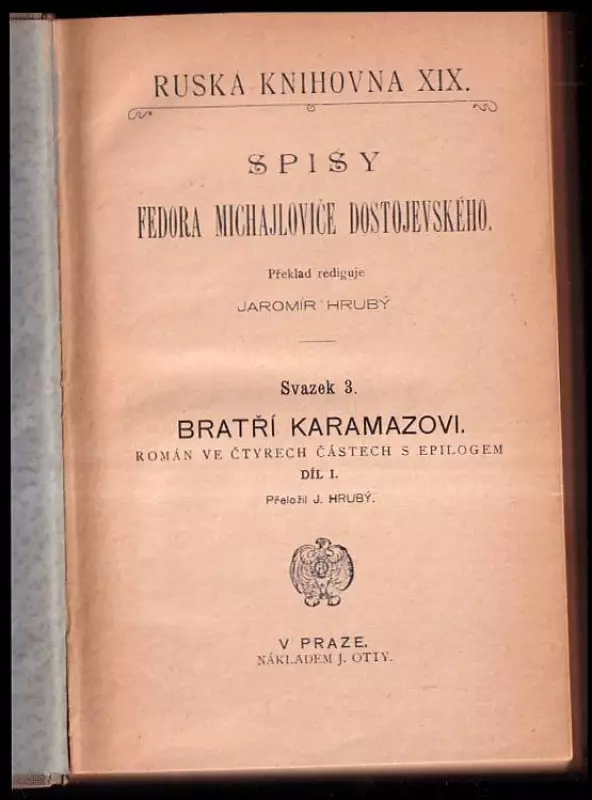 RUSKÁ KNIHOVNA XIX.

SPISY
FEDORA MICHAJLOVIČE DOSTOJEVSKÉHO.

Překlad rediguje
JAROMÍR HRUBÝ

Svazek 3.

BRATŘÍ KARAMAZOVI.
ROMÁN VE ČTYRECH ČÁSTECH S EPILOGEM
DÍL I.
Přeložil J. HRUBÝ.

V PRAZE.
NÁKLADEM J. OTTY.